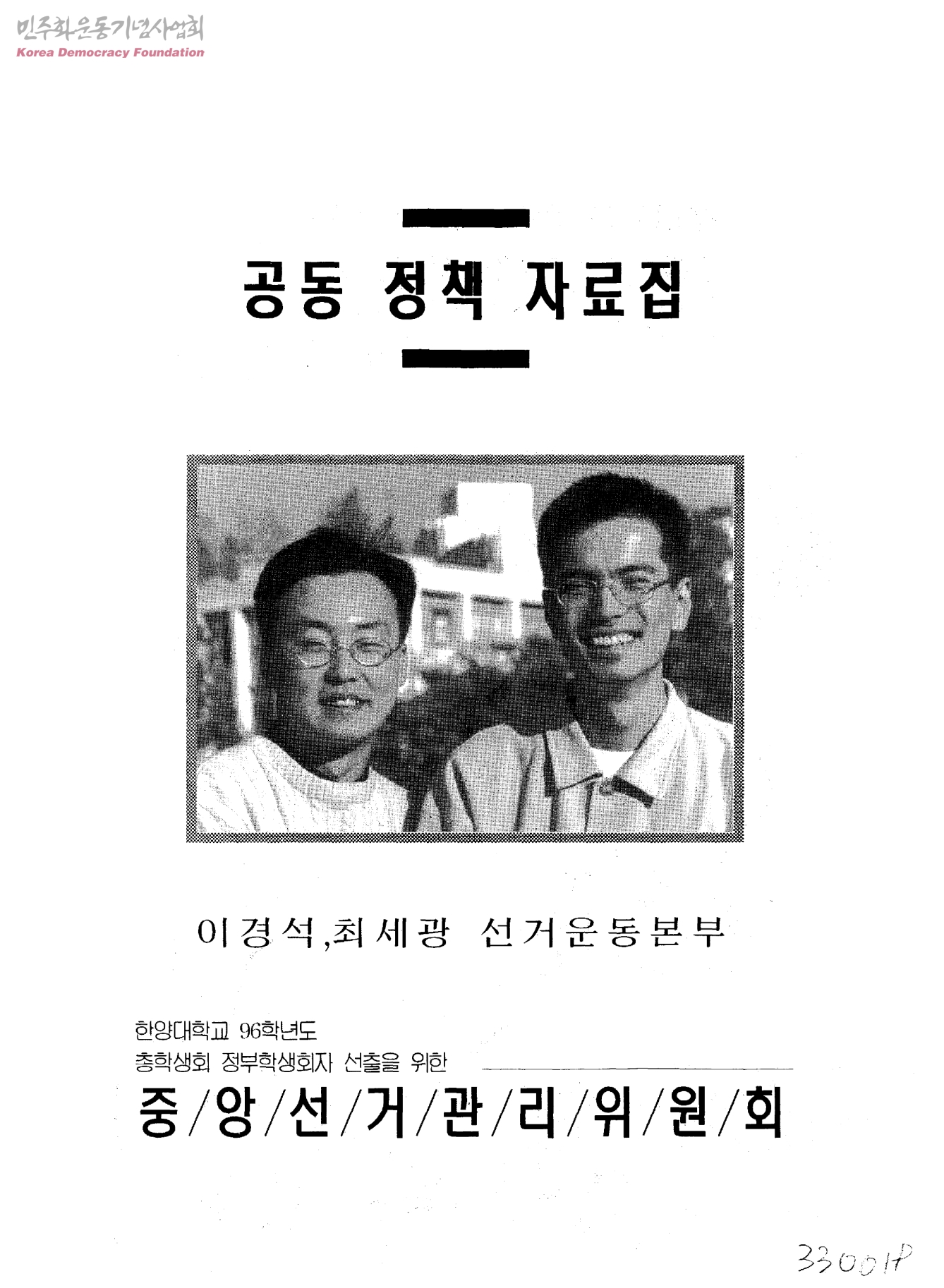 민주화운동기념사업회
Korea Democracy Foundation

공동 정책 자료집

이경석,최세광 선거운동본부

한양대학교 96학년도
총학생회 정부학생회자 선출을 위한
중/앙/선/거/관/리/위/원/회

33001P